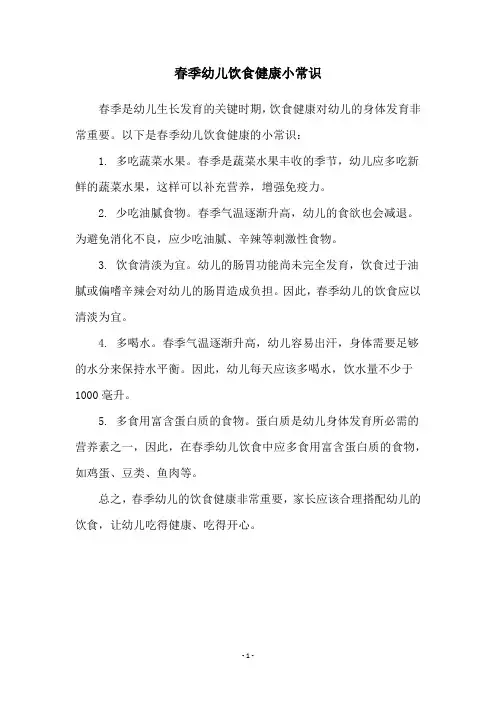 春季幼儿饮食健康小常识

春季是幼儿生长发育的关键时期，饮食健康对幼儿的身体发育非常重要。以下是春季幼儿饮食健康的小常识：

1. 多吃蔬菜水果。春季是蔬菜水果丰收的季节，幼儿应多吃新鲜的蔬菜水果，这样可以补充营养，增强免疫力。

2. 少吃油腻食物。春季气温逐渐升高，幼儿的食欲也会减退。为避免消化不良，应少吃油腻、辛辣等刺激性食物。

3. 饮食清淡为宜。幼儿的肠胃功能尚未完全发育，饮食过于油腻或偏嗜辛辣会对幼儿的肠胃造成负担。因此，春季幼儿的饮食应以清淡为宜。

4. 多喝水。春季气温逐渐升高，幼儿容易出汗，身体需要足够的水分来保持水平衡。因此，幼儿每天应该多喝水，饮水量不少于1000毫升。

5. 多食用富含蛋白质的食物。蛋白质是幼儿身体发育所必需的营养素之一，因此，在春季幼儿饮食中应多食用富含蛋白质的食物，如鸡蛋、豆类、鱼肉等。

总之，春季幼儿的饮食健康非常重要，家长应该合理搭配幼儿的饮食，让幼儿吃得健康、吃得开心。

- 1 -